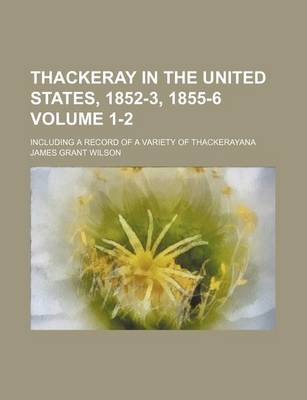 THACKERAY IN THE UNITED STATES, 1852-3, 1855-6 VOLUME 1-2

INCLUDING A RECORD OF A VARIETY OF THACKERAYANA

JAMES GRANT WILSON